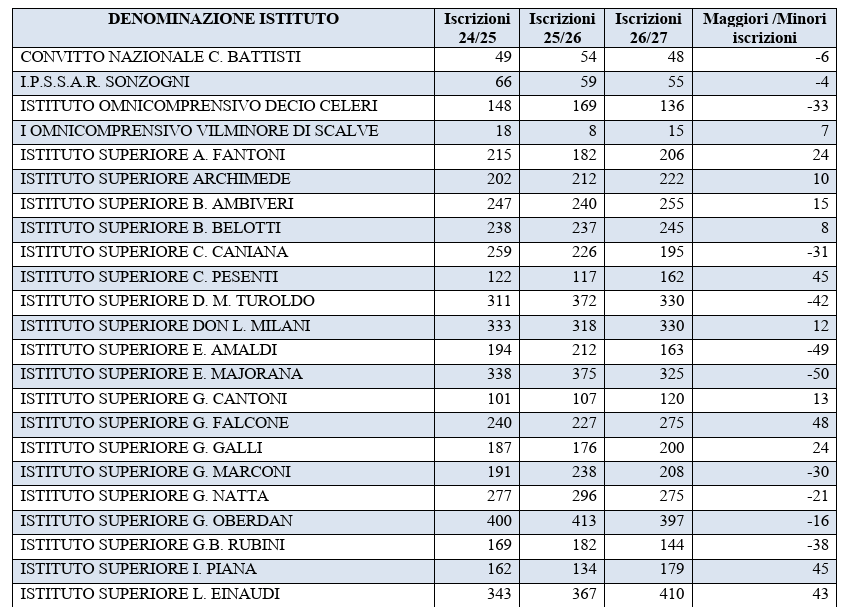 | DENOMINAZIONE ISTITUTO | Iscrizioni 24/25 | Iscrizioni 25/26 | Iscrizioni 26/27 | Maggiori /Minori iscrizioni |
|---|---|---|---|---|
| CONVITTO NAZIONALE C. BATTISTI | 49 | 54 | 48 | -6 |
| I.P.S.S.A.R. SONZOGNI | 66 | 59 | 55 | -4 |
| ISTITUTO OMNICOMPRENSIVO DECIO CELERI | 148 | 169 | 136 | -33 |
| I OMNICOMPRENSIVO VILMINORE DI SCALVE | 18 | 8 | 15 | 7 |
| ISTITUTO SUPERIORE A. FANTONI | 215 | 182 | 206 | 24 |
| ISTITUTO SUPERIORE ARCHIMEDE | 202 | 212 | 222 | 10 |
| ISTITUTO SUPERIORE B. AMBIVERI | 247 | 240 | 255 | 15 |
| ISTITUTO SUPERIORE B. BELOTTI | 238 | 237 | 245 | 8 |
| ISTITUTO SUPERIORE C. CANIANA | 259 | 226 | 195 | -31 |
| ISTITUTO SUPERIORE C. PESENTI | 122 | 117 | 162 | 45 |
| ISTITUTO SUPERIORE D. M. TUROLDO | 311 | 372 | 330 | -42 |
| ISTITUTO SUPERIORE DON L. MILANI | 333 | 318 | 330 | 12 |
| ISTITUTO SUPERIORE E. AMALDI | 194 | 212 | 163 | -49 |
| ISTITUTO SUPERIORE E. MAJORANA | 338 | 375 | 325 | -50 |
| ISTITUTO SUPERIORE G. CANTONI | 101 | 107 | 120 | 13 |
| ISTITUTO SUPERIORE G. FALCONE | 240 | 227 | 275 | 48 |
| ISTITUTO SUPERIORE G. GALLI | 187 | 176 | 200 | 24 |
| ISTITUTO SUPERIORE G. MARCONI | 191 | 238 | 208 | -30 |
| ISTITUTO SUPERIORE G. NATTA | 277 | 296 | 275 | -21 |
| ISTITUTO SUPERIORE G. OBERDAN | 400 | 413 | 397 | -16 |
| ISTITUTO SUPERIORE G.B. RUBINI | 169 | 182 | 144 | -38 |
| ISTITUTO SUPERIORE I. PIANA | 162 | 134 | 179 | 45 |
| ISTITUTO SUPERIORE L. EINAUDI | 343 | 367 | 410 | 43 |